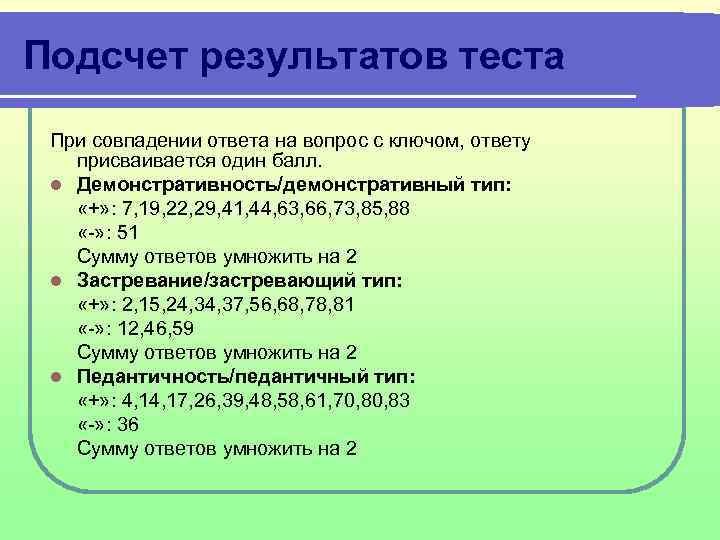 Подсчет результатов теста

При совпадении ответа на вопрос с ключом, ответу присваивается один балл.

• Демонстративность/демонстративный тип:
«+»: 7,19,22,29,41,44,63,66,73,85,88
«-»: 51
Сумму ответов умножить на 2

• Застревание/застревающий тип:
«+»: 2,15,24,34,37,56,68,78,81
«-»: 12,46,59
Сумму ответов умножить на 2

• Педантичность/педантичный тип:
«+»: 4,14,17,26,39,48,58,61,70,80,83
«-»: 36
Сумму ответов умножить на 2